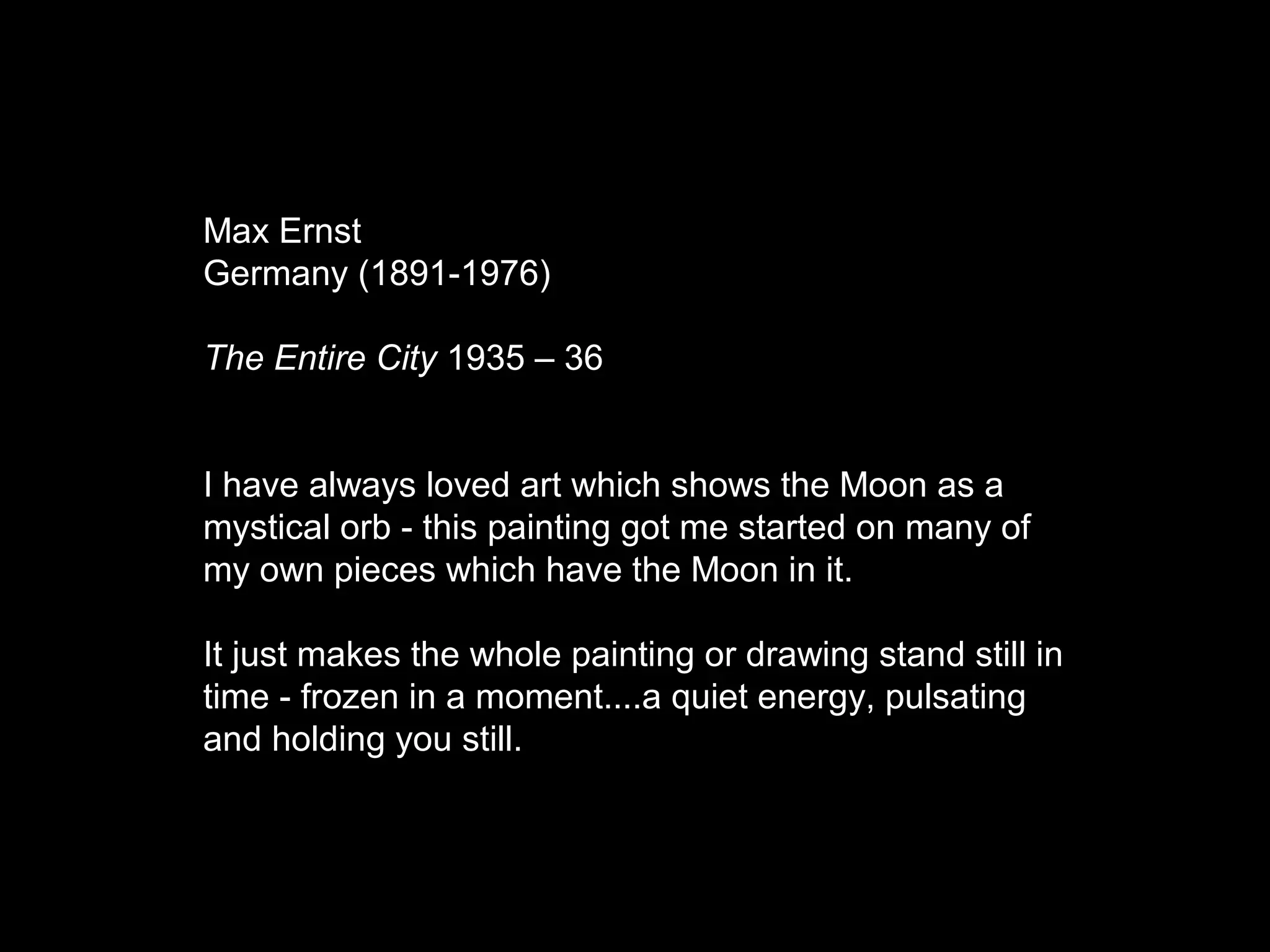 Max Ernst
Germany (1891-1976)

The Entire City 1935 – 36

I have always loved art which shows the Moon as a mystical orb - this painting got me started on many of my own pieces which have the Moon in it.

It just makes the whole painting or drawing stand still in time - frozen in a moment....a quiet energy, pulsating and holding you still.